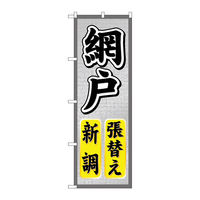 網戸

張替え

新調